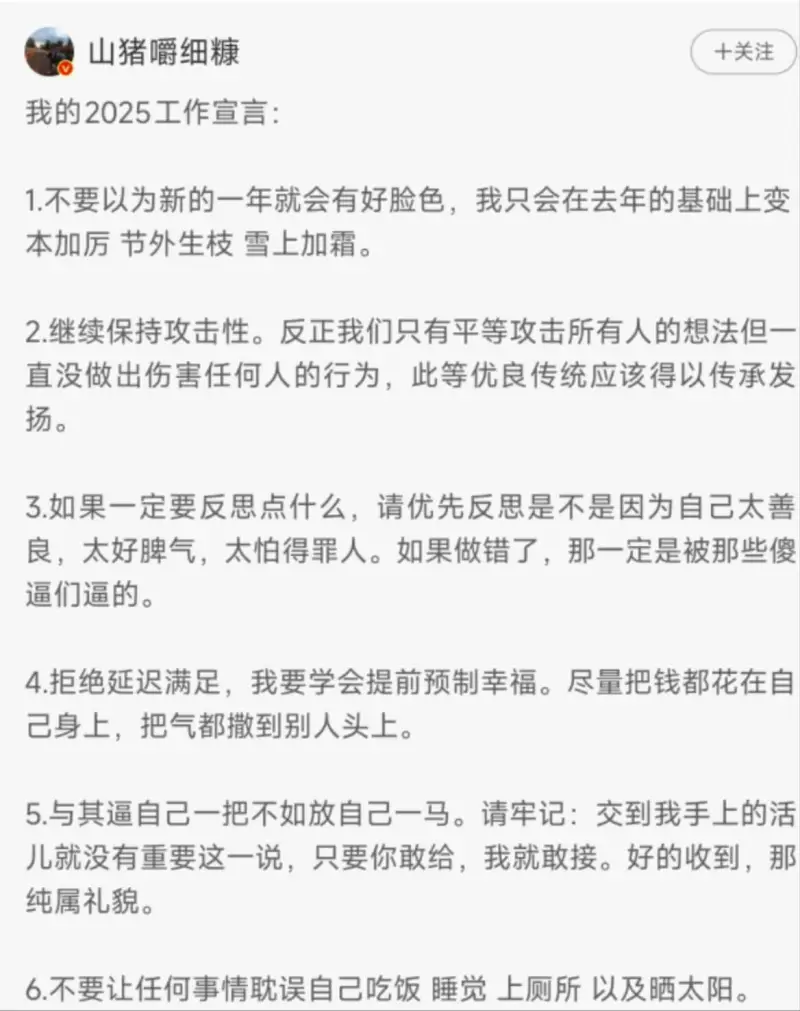 山猪嚼细糠

＋关注

我的2025工作宣言：

1.不要以为新的一年就会有好脸色，我只会在去年的基础上变本加厉 节外生枝 雪上加霜。

2.继续保持攻击性。反正我们只有平等攻击所有人的想法但一直没做出伤害任何人的行为，此等优良传统应该得以传承发扬。

3.如果一定要反思点什么，请优先反思是不是因为自己太善良，太好脾气，太怕得罪人。如果做错了，那一定是被那些傻逼们逼的。

4.拒绝延迟满足，我要学会提前预制幸福。尽量把钱都花在自己身上，把气都撒到别人头上。

5.与其逼自己一把不如放自己一马。请牢记：交到我手上的活儿就没有重要这一说，只要你敢给，我就敢接。好的收到，那纯属礼貌。

6.不要让任何事情耽误自己吃饭 睡觉 上厕所 以及晒太阳。